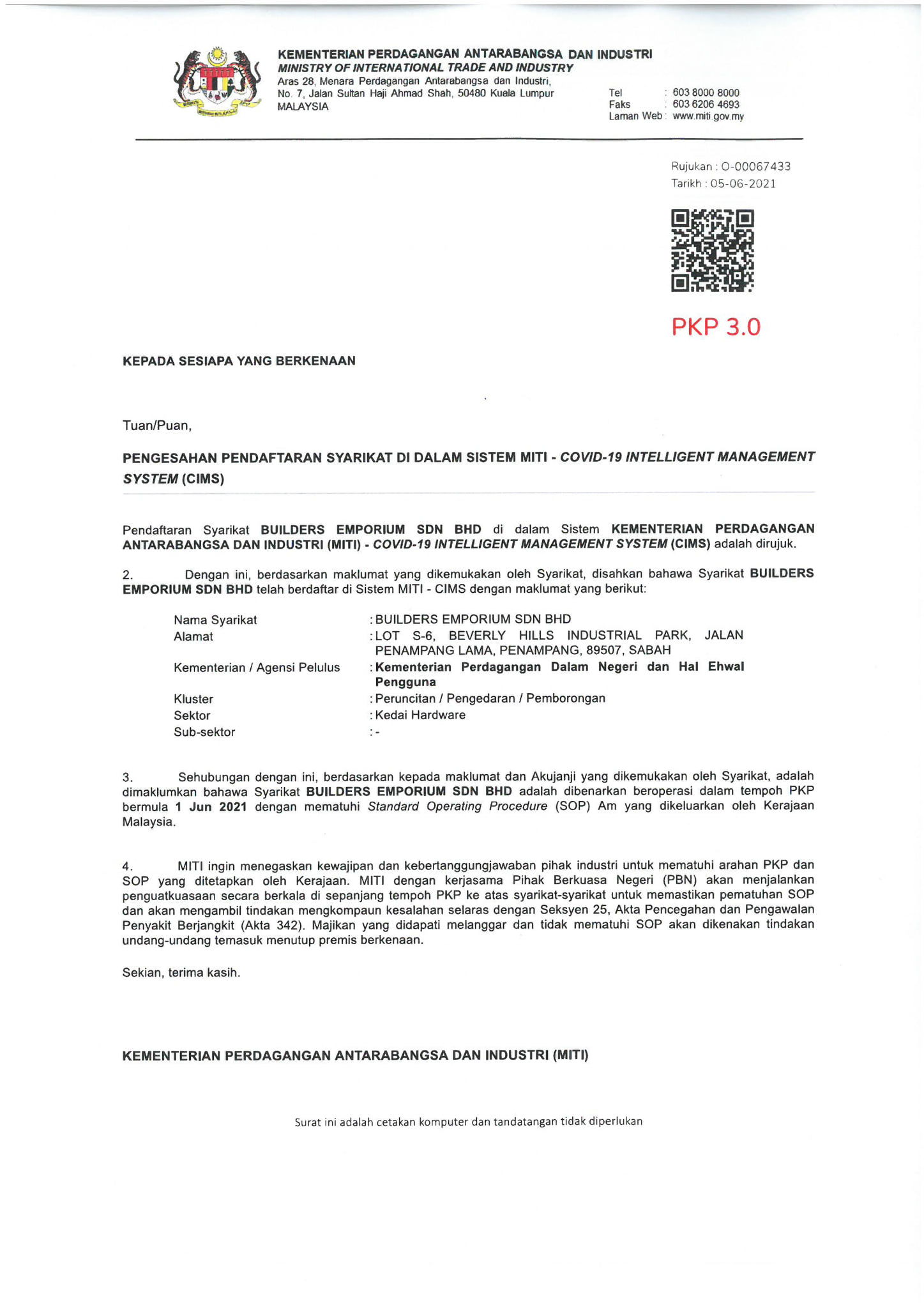 KEMENTERIAN PERDAGANGAN ANTARABANGSA DAN INDUSTRI
MINISTRY OF INTERNATIONAL TRADE AND INDUSTRY
Aras 28, Menara Perdagangan Antarabangsa dan Industri,
No. 7, Jalan Sultan Haji Ahmad Shah, 50480 Kuala Lumpur
MALAYSIA

Tel : 603 8000 8000
Faks : 603 6206 4693
Laman Web : www.miti.gov.my

Rujukan : O-00067433
Tarikh : 05-06-2021

PKP 3.0

KEPADA SESIAPA YANG BERKENAAN

Tuan/Puan,

PENGESAHAN PENDAFTARAN SYARIKAT DI DALAM SISTEM MITI - COVID-19 INTELLIGENT MANAGEMENT SYSTEM (CIMS)

Pendaftaran Syarikat BUILDERS EMPORIUM SDN BHD di dalam Sistem KEMENTERIAN PERDAGANGAN ANTARABANGSA DAN INDUSTRI (MITI) - COVID-19 INTELLIGENT MANAGEMENT SYSTEM (CIMS) adalah dirujuk.

2. Dengan ini, berdasarkan maklumat yang dikemukakan oleh Syarikat, disahkan bahawa Syarikat BUILDERS EMPORIUM SDN BHD telah berdaftar di Sistem MITI - CIMS dengan maklumat yang berikut:

Nama Syarikat : BUILDERS EMPORIUM SDN BHD
Alamat : LOT S-6, BEVERLY HILLS INDUSTRIAL PARK, JALAN PENAMPANG LAMA, PENAMPANG, 89507, SABAH
Kementerian / Agensi Pelulus : Kementerian Perdagangan Dalam Negeri dan Hal Ehwal Pengguna
Kluster : Peruncitan / Pengedaran / Pemborongan
Sektor : Kedai Hardware
Sub-sektor : -

3. Sehubungan dengan ini, berdasarkan kepada maklumat dan Akujanji yang dikemukakan oleh Syarikat, adalah dimaklumkan bahawa Syarikat BUILDERS EMPORIUM SDN BHD adalah dibenarkan beroperasi dalam tempoh PKP bermula 1 Jun 2021 dengan mematuhi Standard Operating Procedure (SOP) Am yang dikeluarkan oleh Kerajaan Malaysia.

4. MITI ingin menegaskan kewajipan dan kebertanggungjawaban pihak industri untuk mematuhi arahan PKP dan SOP yang ditetapkan oleh Kerajaan. MITI dengan kerjasama Pihak Berkuasa Negeri (PBN) akan menjalankan penguatkuasaan secara berkala di sepanjang tempoh PKP ke atas syarikat-syarikat untuk memastikan pematuhan SOP dan akan mengambil tindakan mengkompaun kesalahan selaras dengan Seksyen 25, Akta Pencegahan dan Pengawalan Penyakit Berjangkit (Akta 342). Majikan yang didapati melanggar dan tidak mematuhi SOP akan dikenakan tindakan undang-undang temasuk menutup premis berkenaan.

Sekian, terima kasih.

KEMENTERIAN PERDAGANGAN ANTARABANGSA DAN INDUSTRI (MITI)

Surat ini adalah cetakan komputer dan tandatangan tidak diperlukan